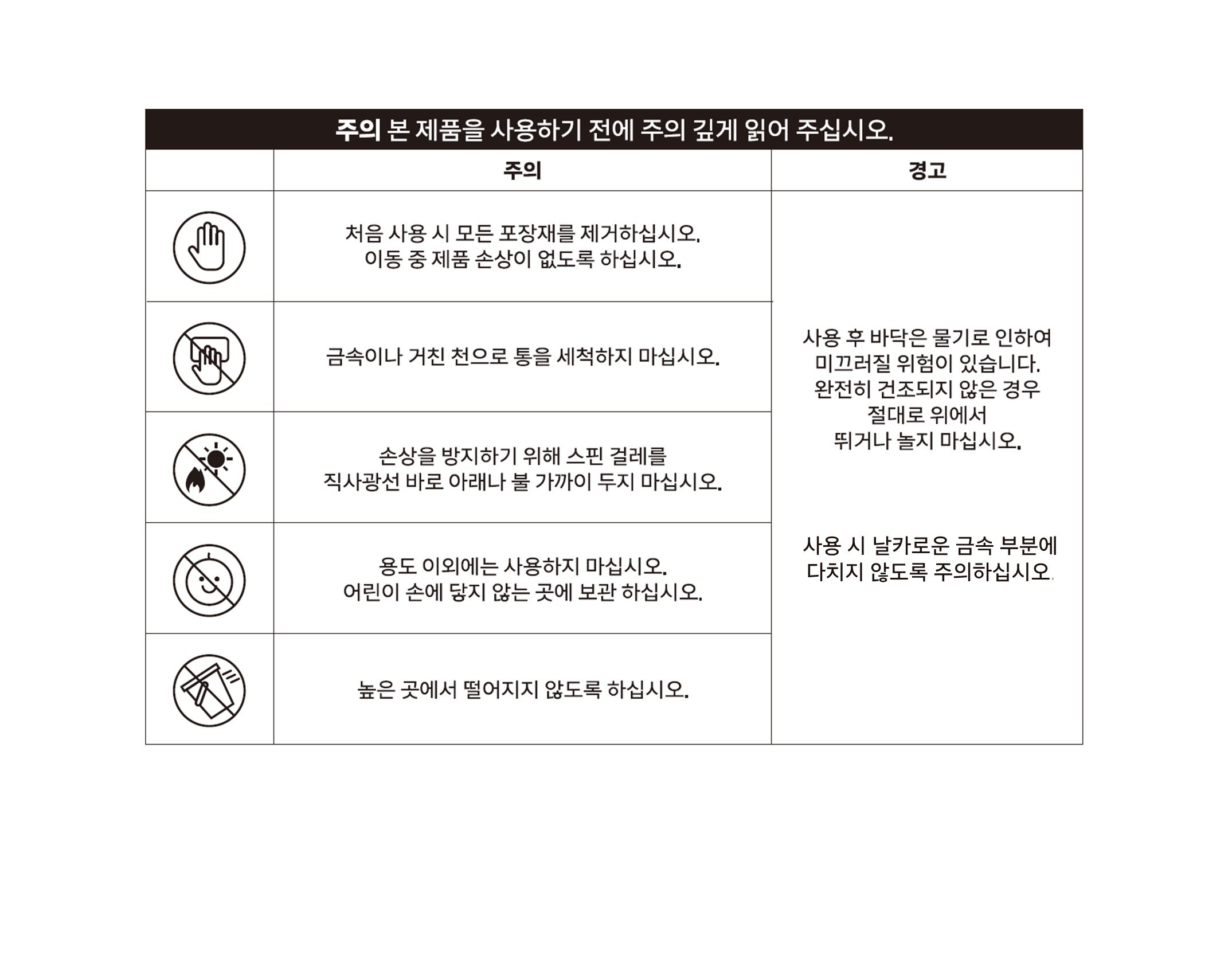 주의 본 제품을 사용하기 전에 주의 깊게 읽어 주십시오.

| | 주의 | 경고 |
|---|---|---|
| | 처음 사용 시 모든 포장재를 제거하십시오. 이동 중 제품 손상이 없도록 하십시오. | 사용 후 바닥은 물기로 인하여 미끄러질 위험이 있습니다. 완전히 건조되지 않은 경우 절대로 위에서 뛰거나 놀지 마십시오. 사용 시 날카로운 금속 부분에 다치지 않도록 주의하십시오. |
| | 금속이나 거친 천으로 통을 세척하지 마십시오. | |
| | 손상을 방지하기 위해 스핀 걸레를 직사광선 바로 아래나 불 가까이 두지 마십시오. | |
| | 용도 이외에는 사용하지 마십시오. 어린이 손에 닿지 않는 곳에 보관 하십시오. | |
| | 높은 곳에서 떨어지지 않도록 하십시오. | |